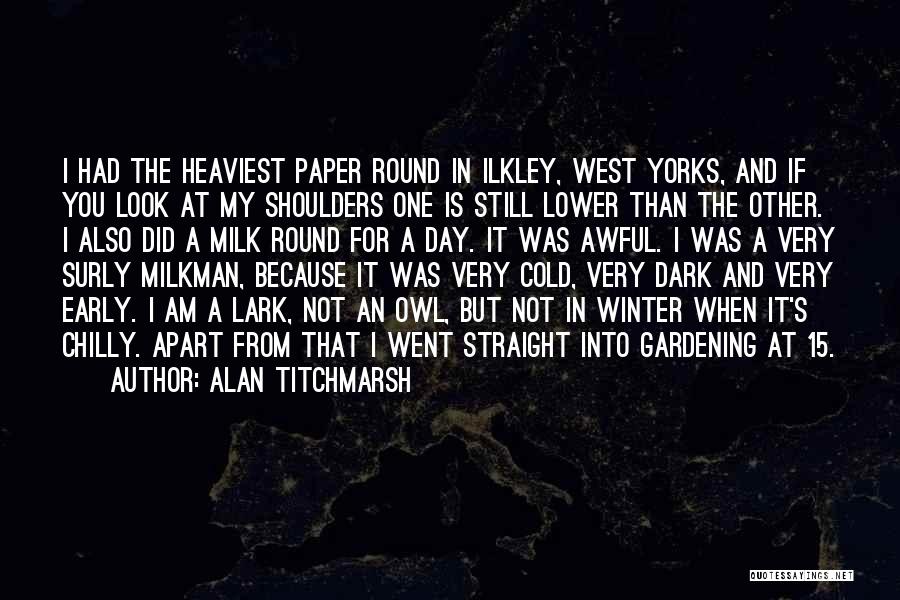 I HAD THE HEAVIEST PAPER ROUND IN ILKLEY, WEST YORKS, AND IF YOU LOOK AT MY SHOULDERS ONE IS STILL LOWER THAN THE OTHER. I ALSO DID A MILK ROUND FOR A DAY. IT WAS AWFUL. I WAS A VERY SURLY MILKMAN, BECAUSE IT WAS VERY COLD, VERY DARK AND VERY EARLY. I AM A LARK, NOT AN OWL, BUT NOT IN WINTER WHEN IT'S CHILLY. APART FROM THAT I WENT STRAIGHT INTO GARDENING AT 15.
AUTHOR: ALAN TITCHMARSH

QUOTESSAYINGS.NET